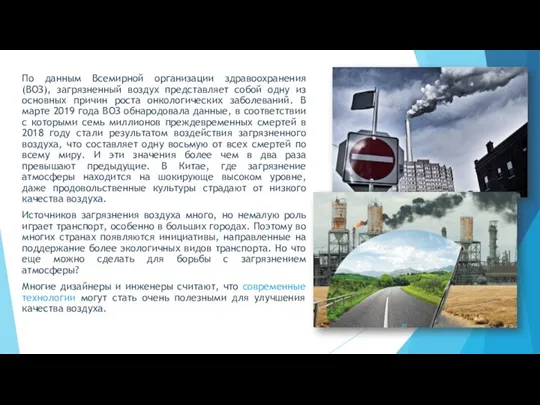 По данным Всемирной организации здравоохранения (ВОЗ), загрязненный воздух представляет собой одну из основных причин роста онкологических заболеваний. В марте 2019 года ВОЗ обнародовала данные, в соответствии с которыми семь миллионов преждевременных смертей в 2018 году стали результатом воздействия загрязненного воздуха, что составляет одну восьмую от всех смертей по всему миру. И эти значения более чем в два раза превышают предыдущие. В Китае, где загрязнение атмосферы находится на шокирующе высоком уровне, даже продовольственные культуры страдают от низкого качества воздуха.

Источников загрязнения воздуха много, но немалую роль играет транспорт, особенно в больших городах. Поэтому во многих странах появляются инициативы, направленные на поддержание более экологичных видов транспорта. Но что еще можно сделать для борьбы с загрязнением атмосферы?

Многие дизайнеры и инженеры считают, что современные технологии могут стать очень полезными для улучшения качества воздуха.